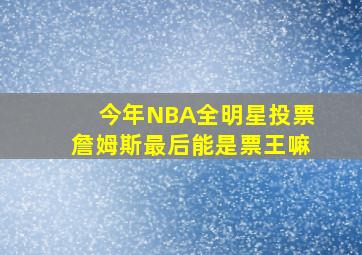 今年NBA全明星投票
詹姆斯最后能是票王嘛